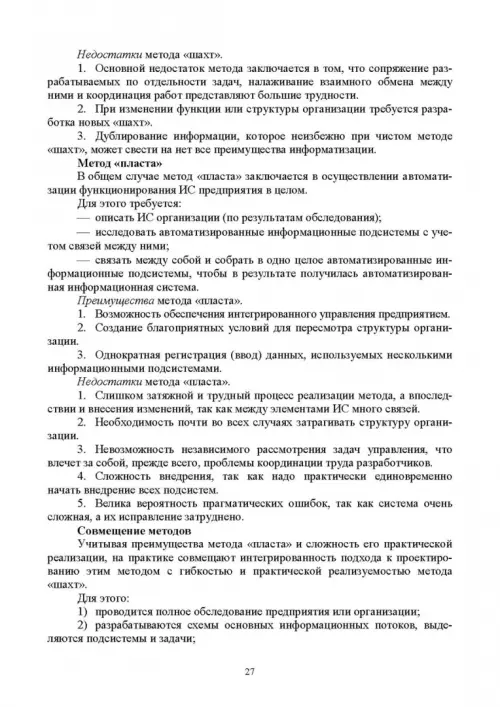 Недостатки метода «шахт».

1. Основной недостаток метода заключается в том, что сопряжение разрабатываемых по отдельности задач, налаживание взаимного обмена между ними и координация работ представляют большие трудности.

2. При изменении функции или структуры организации требуется разработка новых «шахт».

3. Дублирование информации, которое неизбежно при чистом методе «шахт», может свести на нет все преимущества информатизации.

Метод «пласта»

В общем случае метод «пласта» заключается в осуществлении автоматизации функционирования ИС предприятия в целом.

Для этого требуется:

— описать ИС организации (по результатам обследования);

— исследовать автоматизированные информационные подсистемы с учетом связей между ними;

— связать между собой и собрать в одно целое автоматизированные информационные подсистемы, чтобы в результате получилась автоматизированная информационная система.

Преимущества метода «пласта».

1. Возможность обеспечения интегрированного управления предприятием.

2. Создание благоприятных условий для пересмотра структуры организации.

3. Однократная регистрация (ввод) данных, используемых несколькими информационными подсистемами.

Недостатки метода «пласта».

1. Слишком затяжной и трудный процесс реализации метода, а впоследствии и внесения изменений, так как между элементами ИС много связей.

2. Необходимость почти во всех случаях затрагивать структуру организации.

3. Невозможность независимого рассмотрения задач управления, что влечет за собой, прежде всего, проблемы координации труда разработчиков.

4. Сложность внедрения, так как надо практически единовременно начать внедрение всех подсистем.

5. Велика вероятность прагматических ошибок, так как система очень сложная, а их исправление затруднено.

Совмещение методов

Учитывая преимущества метода «пласта» и сложность его практической реализации, на практике совмещают интегрированность подхода к проектированию этим методом с гибкостью и практической реализуемостью метода «шахт».

Для этого:

1) проводится полное обследование предприятия или организации;

2) разрабатываются схемы основных информационных потоков, выделяются подсистемы и задачи;

27